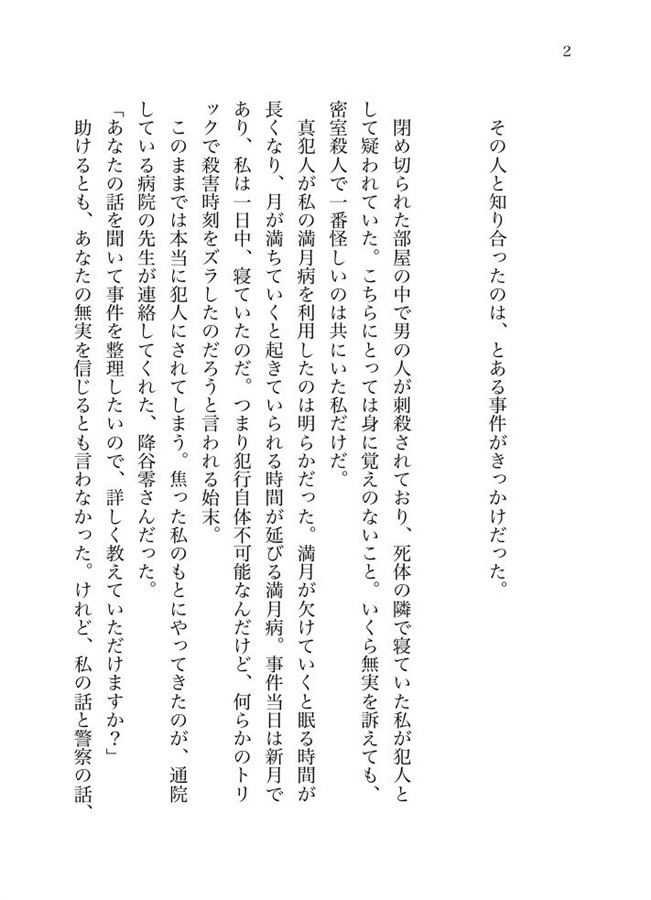 2

その人と知り合ったのは、とある事件がきっかけだった。

閉め切られた部屋の中で男の人が刺殺されており、死体の隣で寝ていた私が犯人として疑われていた。こちらにとっては身に覚えのないこと。いくら無実を訴えても、密室殺人で一番怪しいのは共にいた私だけだ。

真犯人が私の満月病を利用したのは明らかだった。満月が欠けていくと眠る時間が長くなり、月が満ちていくと起きていられる時間が延びる満月病。事件当日は新月であり、私は一日中、寝ていたのだ。つまり犯行自体不可能なんだけど、何らかのトリックで殺害時刻をズラしたのだろうと言われる始末。

このままでは本当に犯人にされてしまう。焦った私のもとにやってきたのが、通院している病院の先生が連絡してくれた、降谷零さんだった。

「あなたの話を聞いて事件を整理したいので、詳しく教えていただけますか？」

助けるとも、あなたの無実を信じるとも言わなかった。けれど、私の話と警察の話、